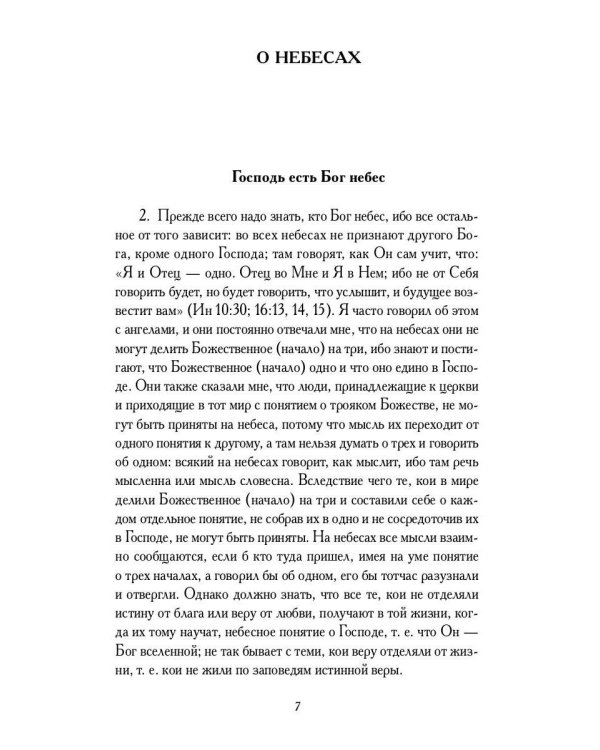 О НЕБЕСАХ

Господь есть Бог небес

2. Прежде всего надо знать, кто Бог небес, ибо все остальное от того зависит: во всех небесах не признают другого Бога, кроме одного Господа; там говорят, как Он сам учит, что: «Я и Отец — одно. Отец во Мне и Я в Нем; ибо не от Себя говорить будет, но будет говорить, что услышит, и будущее возвестит вам» (Ин 10:30; 16:13, 14, 15). Я часто говорил об этом с ангелами, и они постоянно отвечали мне, что на небесах они не могут делить Божественное (начало) на три, ибо знают и постигают, что Божественное (начало) одно и что оно едино в Господе. Они также сказали мне, что люди, принадлежащие к церкви и приходящие в тот мир с понятием о трояком Божестве, не могут быть приняты на небеса, потому что мысль их переходит от одного понятия к другому, а там нельзя думать о трех и говорить об одном: всякий на небесах говорит, как мыслит, ибо там речь мысленна или мысль словесна. Вследствие чего те, кои в мире делили Божественное (начало) на три и составили себе о каждом отдельное понятие, не собрав их в одно и не сосредоточив их в Господе, не могут быть приняты. На небесах все мысли взаимно сообщаются, если б кто туда пришел, имея на уме понятие о трех началах, а говорил бы об одном, его бы тотчас разузнали и отвергли. Однако должно знать, что все те, кои не отделяли истину от блага или веру от любви, получают в той жизни, когда их тому научат, небесное понятие о Господе, т. е. что Он — Бог вселенной; не так бывает с теми, кои веру отделяли от жизни, т. е. кои не жили по заповедям истинной веры.

7